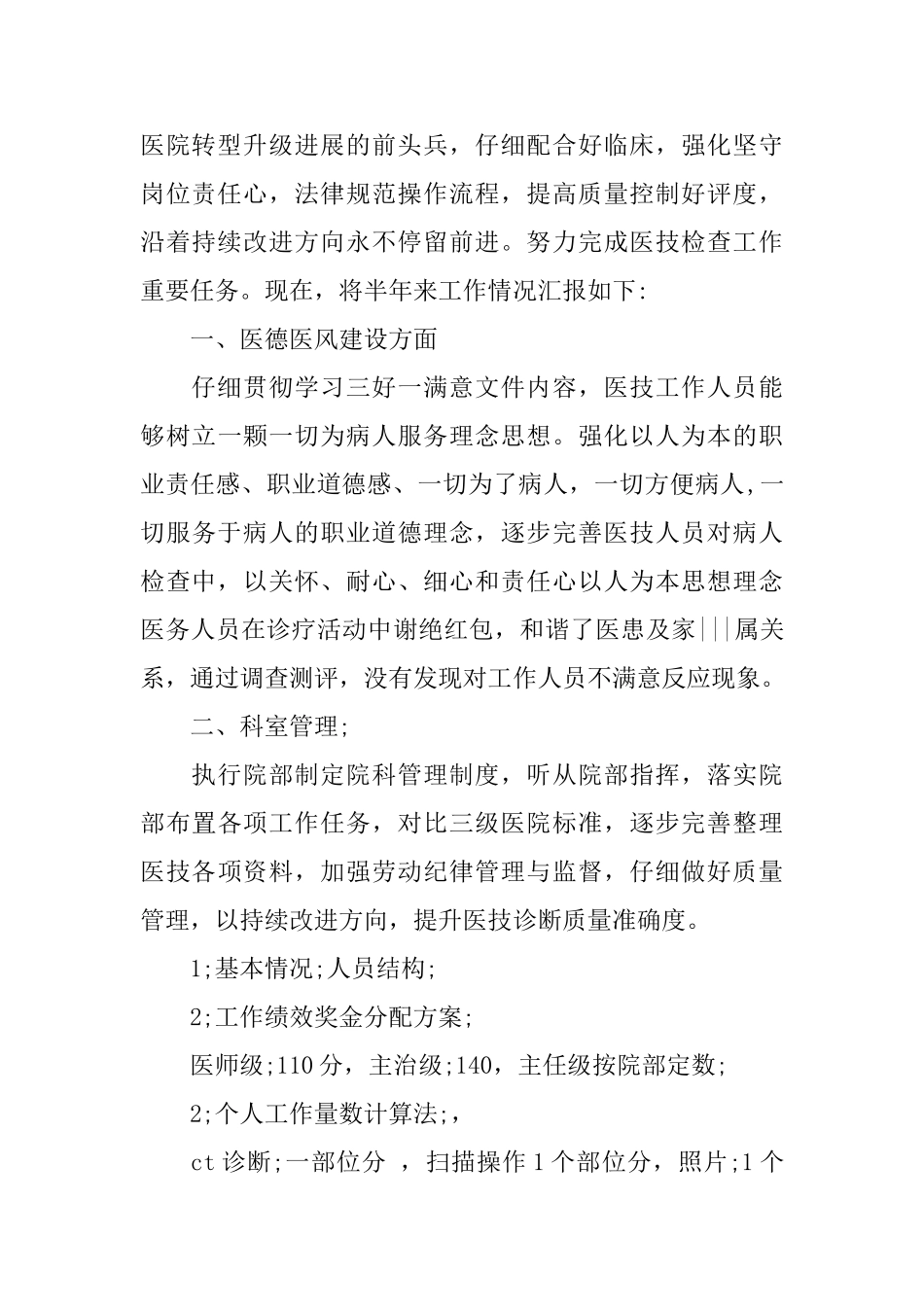 医院转型升级进展的前头兵，仔细配合好临床，强化坚守岗位责任心，法律规范操作流程，提高质量控制好评度，沿着持续改进方向永不停留前进。努力完成医技检查工作重要任务。现在，将半年来工作情况汇报如下:

一、医德医风建设方面

仔细贯彻学习三好一满意文件内容，医技工作人员能够树立一颗一切为病人服务理念思想。强化以人为本的职业责任感、职业道德感、一切为了病人，一切方便病人,一切服务于病人的职业道德理念，逐步完善医技人员对病人检查中，以关怀、耐心、细心和责任心以人为本思想理念医务人员在诊疗活动中谢绝红包，和谐了医患及家|||属关系，通过调查测评，没有发现对工作人员不满意反应现象。

二、科室管理;

执行院部制定院科管理制度，听从院部指挥，落实院部布置各项工作任务，对比三级医院标准，逐步完善整理医技各项资料，加强劳动纪律管理与监督，仔细做好质量管理，以持续改进方向，提升医技诊断质量准确度。

1;基本情况;人员结构;

2;工作绩效奖金分配方案;

医师级;110分，主治级;140，主任级按院部定数;

2;个人工作量数计算法;，

ct诊断;一部位分 ，扫描操作1个部位分，照片;1个